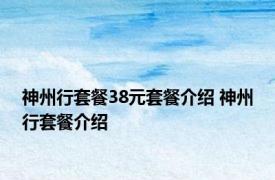 神州行套餐38元套餐介绍 神州行套餐介绍